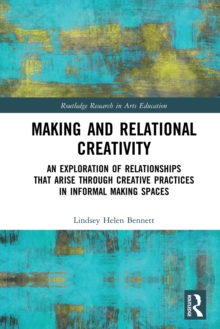 Routledge Research in Arts Education

MAKING AND RELATIONAL CREATIVITY

AN EXPLORATION OF RELATIONSHIPS THAT ARISE THROUGH CREATIVE PRACTICES IN INFORMAL MAKING SPACES

Lindsey Helen Bennett

ROUTLEDGE